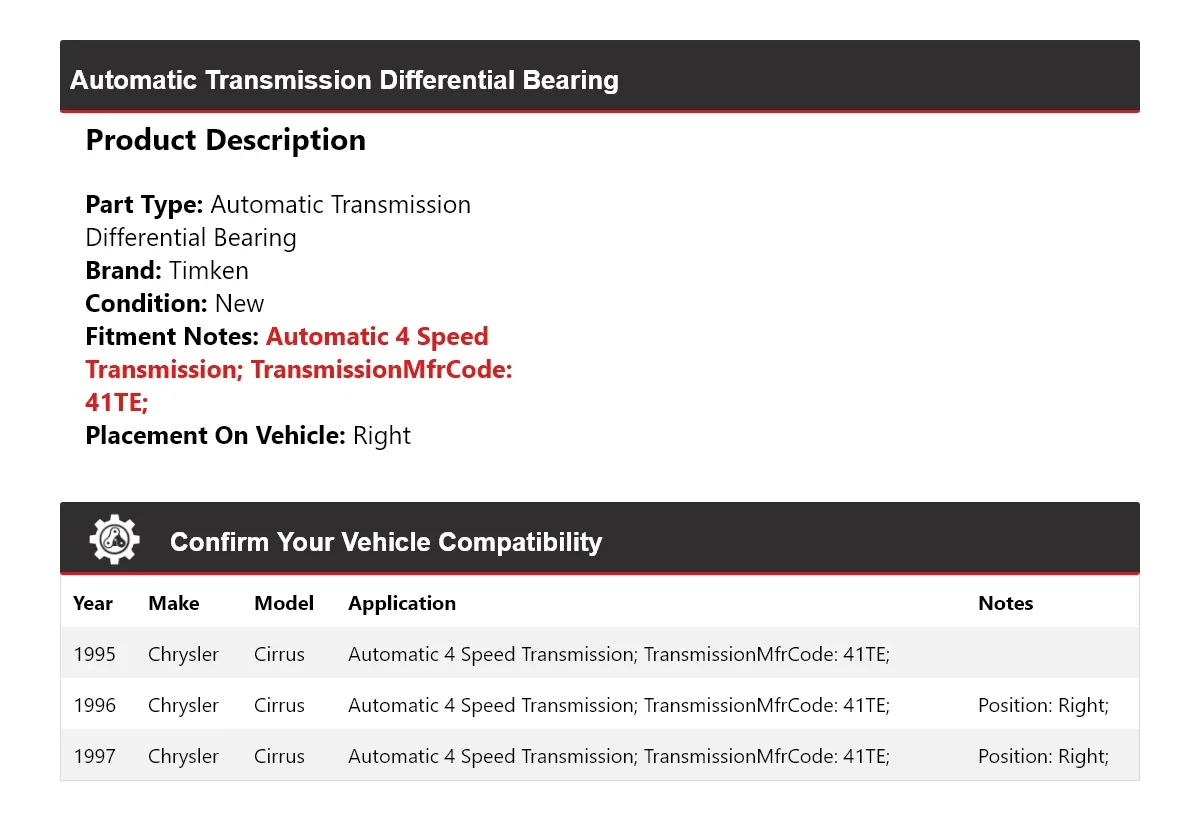 Automatic Transmission Differential Bearing

Product Description

Part Type: Automatic Transmission Differential Bearing
Brand: Timken
Condition: New
Fitment Notes: Automatic 4 Speed Transmission; TransmissionMfrCode: 41TE;
Placement On Vehicle: Right

Confirm Your Vehicle Compatibility

| Year | Make | Model | Application | Notes |
|---|---|---|---|---|
| 1995 | Chrysler | Cirrus | Automatic 4 Speed Transmission; TransmissionMfrCode: 41TE; | |
| 1996 | Chrysler | Cirrus | Automatic 4 Speed Transmission; TransmissionMfrCode: 41TE; | Position: Right; |
| 1997 | Chrysler | Cirrus | Automatic 4 Speed Transmission; TransmissionMfrCode: 41TE; | Position: Right; |